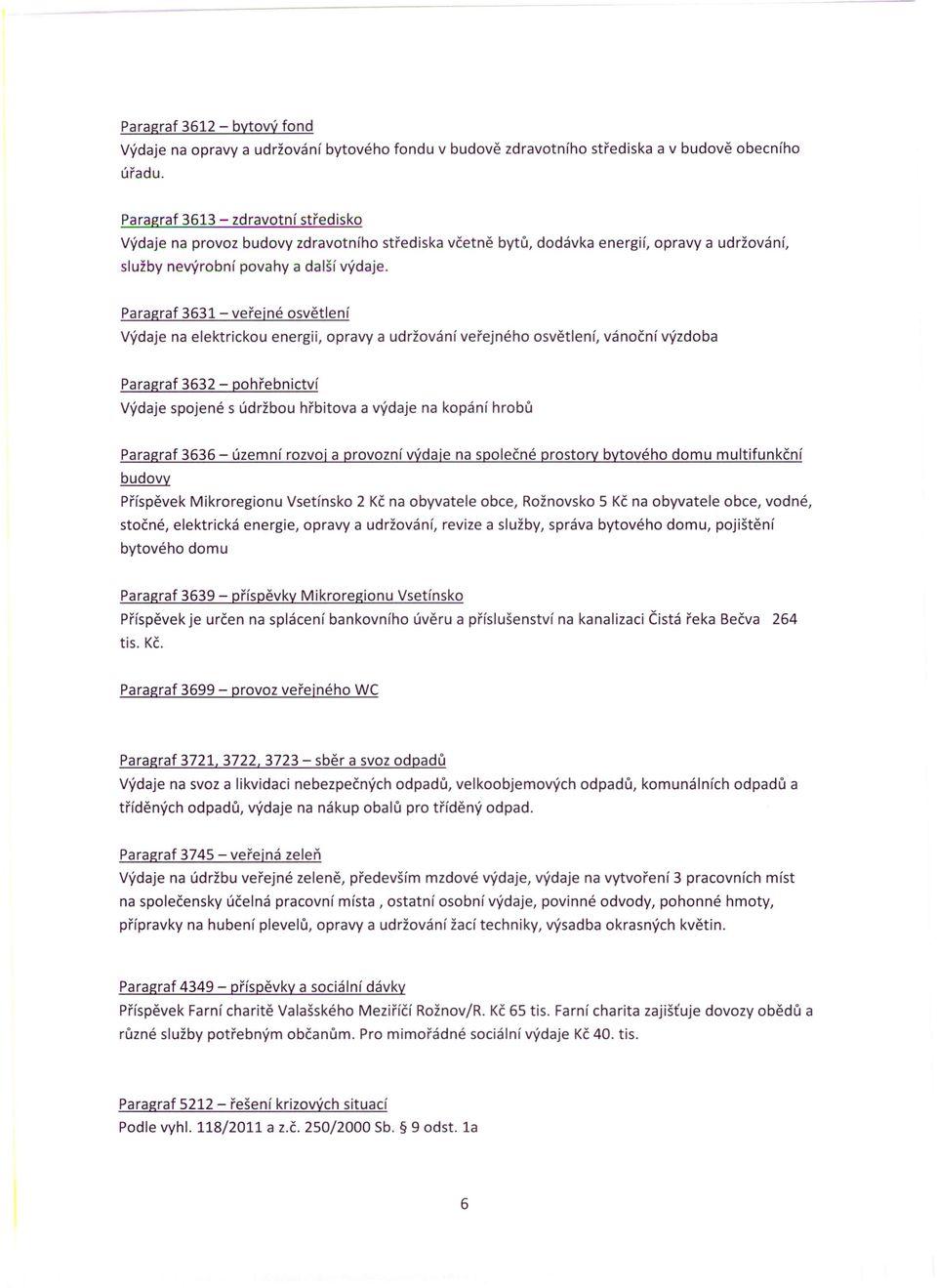 Paragraf 3612 – bytový fond
Výdaje na opravy a udržování bytového fondu v budově zdravotního střediska a v budově obecního úřadu.

Paragraf 3613 – zdravotní středisko
Výdaje na provoz budovy zdravotního střediska včetně bytů, dodávka energií, opravy a udržování, služby nevýrobní povahy a další výdaje.

Paragraf 3631 – veřejné osvětlení
Výdaje na elektrickou energii, opravy a udržování veřejného osvětlení, vánoční výzdoba

Paragraf 3632 – pohřebnictví
Výdaje spojené s údržbou hřbitova a výdaje na kopání hrobů

Paragraf 3636 – územní rozvoj a provozní výdaje na společné prostory bytového domu multifunkční budovy
Příspěvek Mikroregionu Vsetínsko 2 Kč na obyvatele obce, Rožnovsko 5 Kč na obyvatele obce, vodné, stočné, elektrická energie, opravy a udržování, revize a služby, správa bytového domu, pojištění bytového domu

Paragraf 3639 – příspěvky Mikroregionu Vsetínsko
Příspěvek je určen na splácení bankovního úvěru a příslušenství na kanalizaci Čistá řeka Bečva 264 tis. Kč.

Paragraf 3699 – provoz veřejného WC

Paragraf 3721, 3722, 3723 – sběr a svoz odpadů
Výdaje na svoz a likvidaci nebezpečných odpadů, velkoobjemových odpadů, komunálních odpadů a tříděných odpadů, výdaje na nákup obalů pro tříděný odpad.

Paragraf 3745 – veřejná zeleň
Výdaje na údržbu veřejné zeleně, především mzdové výdaje, výdaje na vytvoření 3 pracovních míst na společensky účelná pracovní místa , ostatní osobní výdaje, povinné odvody, pohonné hmoty, přípravky na hubení plevelů, opravy a udržování žací techniky, výsadba okrasných květin.

Paragraf 4349 – příspěvky a sociální dávky
Příspěvek Farní charitě Valašského Meziříčí Rožnov/R. Kč 65 tis. Farní charita zajišťuje dovozy obědů a různé služby potřebným občanům. Pro mimořádné sociální výdaje Kč 40. tis.

Paragraf 5212 – řešení krizových situací
Podle vyhl. 118/2011 a z.č. 250/2000 Sb. § 9 odst. 1a

6